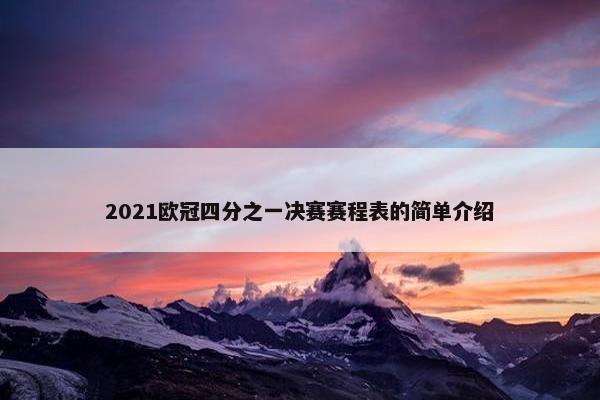 2021欧冠四分之一决赛赛程表的简单介绍